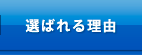 選ばれる理由